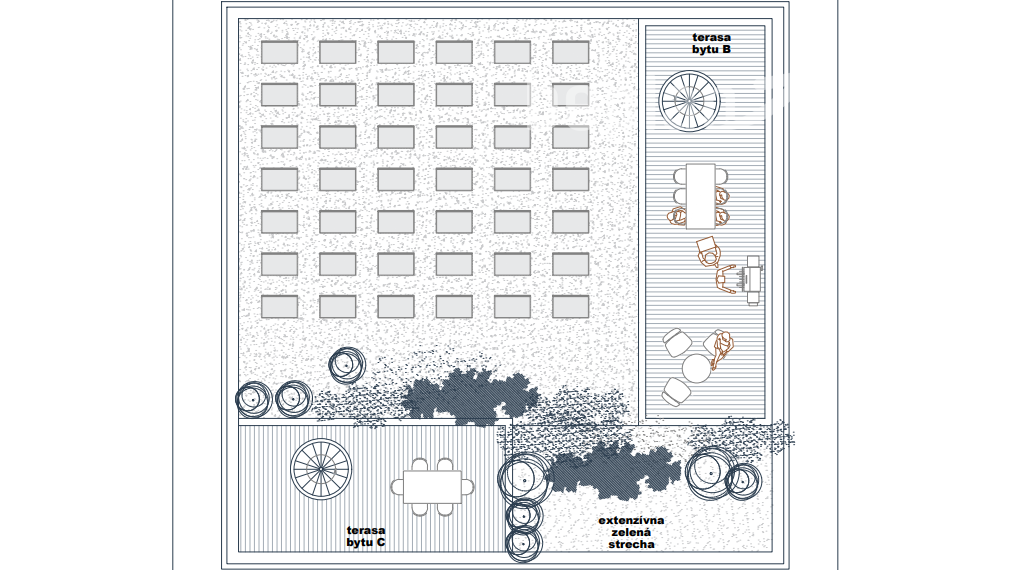 terasa bytu B

terasa bytu C

extenzívna zelená strecha